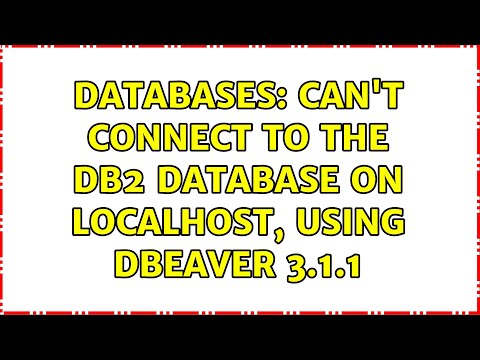 DATABASES: CAN'T CONNECT TO THE DB2 DATABASE ON LOCALHOST, USING DBEAVER 3.1.1